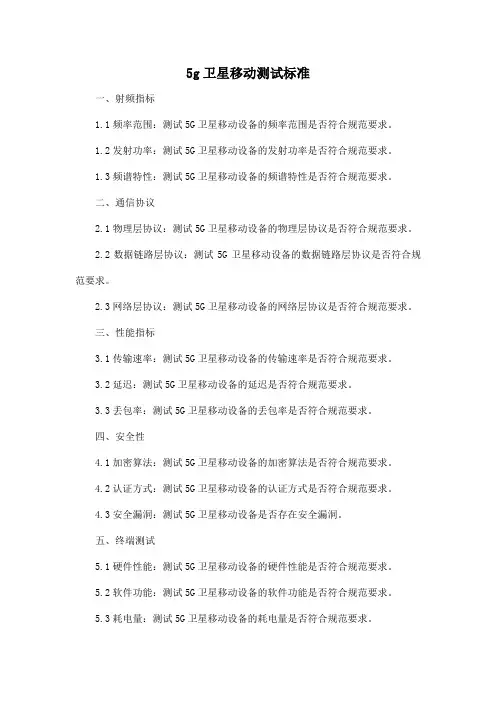 5g卫星移动测试标准

一、射频指标

1.1 频率范围：测试 5G 卫星移动设备的频率范围是否符合规范要求。

1.2 发射功率：测试 5G 卫星移动设备的发射功率是否符合规范要求。

1.3 频谱特性：测试 5G 卫星移动设备的频谱特性是否符合规范要求。

二、通信协议

2.1 物理层协议：测试 5G 卫星移动设备的物理层协议是否符合规范要求。

2.2 数据链路层协议：测试 5G 卫星移动设备的数据链路层协议是否符合规范要求。

2.3 网络层协议：测试 5G 卫星移动设备的网络层协议是否符合规范要求。

三、性能指标

3.1 传输速率：测试 5G 卫星移动设备的传输速率是否符合规范要求。

3.2 延迟：测试 5G 卫星移动设备的延迟是否符合规范要求。

3.3 丢包率：测试 5G 卫星移动设备的丢包率是否符合规范要求。

四、安全性

4.1 加密算法：测试 5G 卫星移动设备的加密算法是否符合规范要求。

4.2 认证方式：测试 5G 卫星移动设备的认证方式是否符合规范要求。

4.3 安全漏洞：测试 5G 卫星移动设备是否存在安全漏洞。

五、终端测试

5.1 硬件性能：测试 5G 卫星移动设备的硬件性能是否符合规范要求。

5.2 软件功能：测试 5G 卫星移动设备的软件功能是否符合规范要求。

5.3 耗电量：测试 5G 卫星移动设备的耗电量是否符合规范要求。